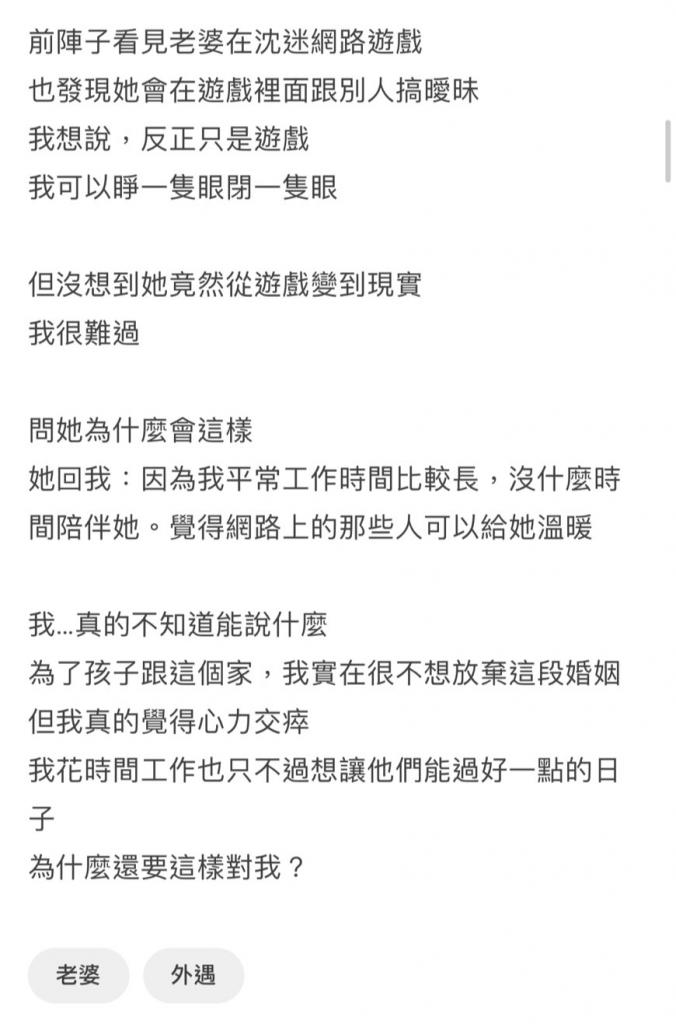 前陣子看見老婆在沈迷網路遊戲
也發現她會在遊戲裡面跟別人搞曖昧
我想說，反正只是遊戲
我可以睜一隻眼閉一隻眼

但沒想到她竟然從遊戲變到現實
我很難過

問她為什麼會這樣
她回我：因為我平常工作時間比較長，沒什麼時間陪伴她。覺得網路上的那些人可以給她溫暖

我...真的不知道能說什麼
為了孩子跟這個家，我實在很不想放棄這段婚姻
但我真的覺得心力交瘁
我花時間工作也只不過想讓他們能過好一點的日子
為什麼還要這樣對我？

老婆

外遇